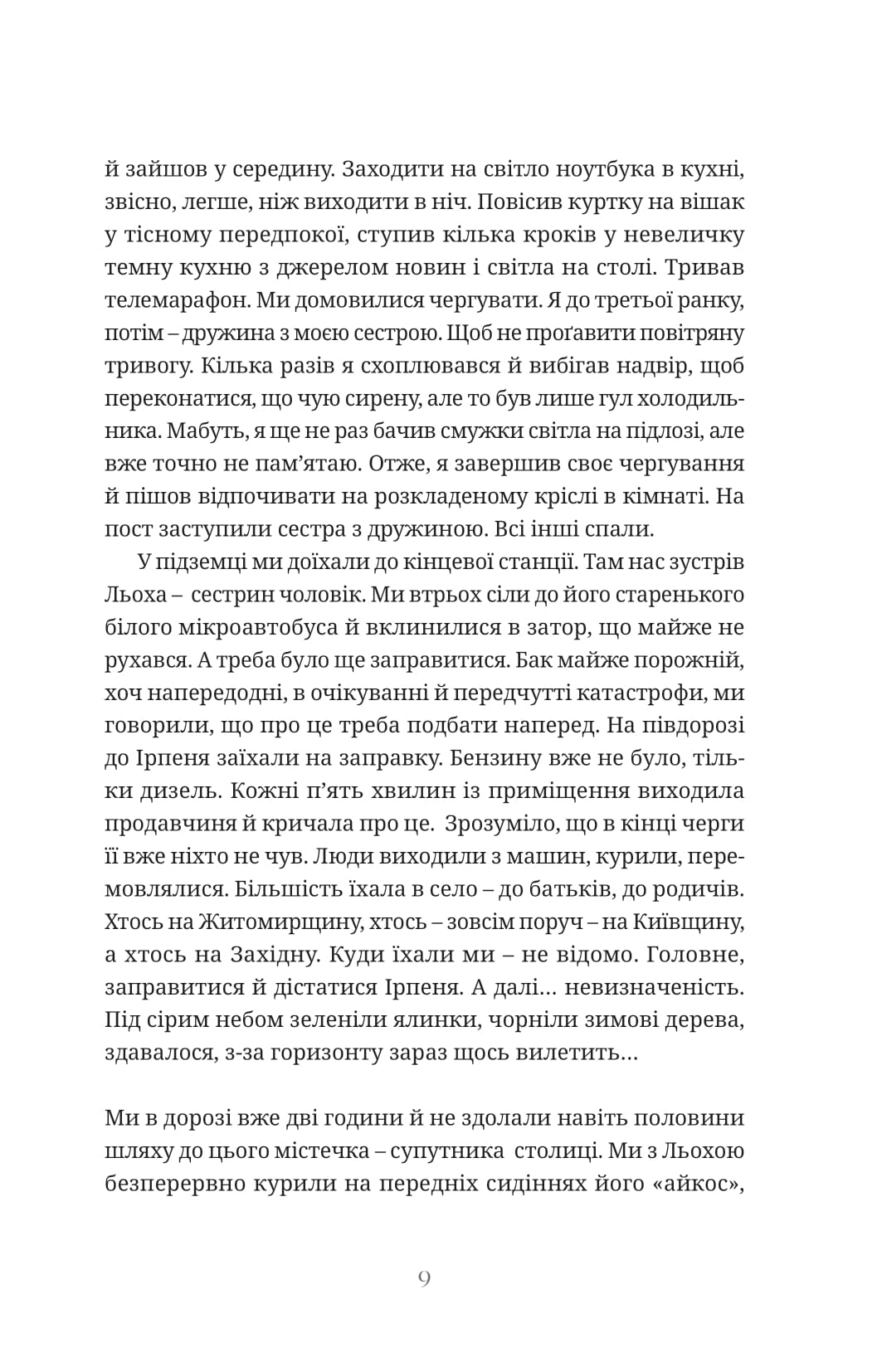 й зайшов у середину. Заходити на світло ноутбука в кухні, звісно, легше, ніж виходити в ніч. Повісив куртку на вішак у тісному передпокої, ступив кілька кроків у невеличку темну кухню з джерелом новин і світла на столі. Тривав телемарафон. Ми домовилися чергувати. Я до третьої ранку, потім – дружина з моєю сестрою. Щоб не проґавити повітряну тривогу. Кілька разів я схоплювався й вибігав надвір, щоб переконатися, що чую сирену, але то був лише гул холодильника. Мабуть, я ще не раз бачив смужки світла на підлозі, але вже точно не пам'ятаю. Отже, я завершив своє чергування й пішов відпочивати на розкладеному кріслі в кімнаті. На пост заступили сестра з дружиною. Всі інші спали.

У підземці ми доїхали до кінцевої станції. Там нас зустрів Льоха – сестрин чоловік. Ми втрьох сіли до його старенького білого мікроавтобуса й вклинилися в затор, що майже не рухався. А треба було ще заправитися. Бак майже порожній, хоч напередодні, в очікуванні й передчутті катастрофи, ми говорили, що про це треба подбати наперед. На півдорозі до Ірпеня заїхали на заправку. Бензину вже не було, тільки дизель. Кожні п'ять хвилин із приміщення виходила продавчиня й кричала про це. Зрозуміло, що в кінці черги її вже ніхто не чув. Люди виходили з машин, курили, перемовлялися. Більшість їхала в село – до батьків, до родичів. Хтось на Житомирщину, хтось – зовсім поруч – на Київщину, а хтось на Західну. Куди їхали ми – не відомо. Головне, заправитися й дістатися Ірпеня. А далі… невизначеність. Під сірим небом зеленіли ялинки, чорніли зимові дерева, здавалося, з-за горизонту зараз щось вилетить…

Ми в дорозі вже дві години й не здолали навіть половини шляху до цього містечка – супутника столиці. Ми з Льохою безперервно курили на передніх сидіннях його «айкос»,

9